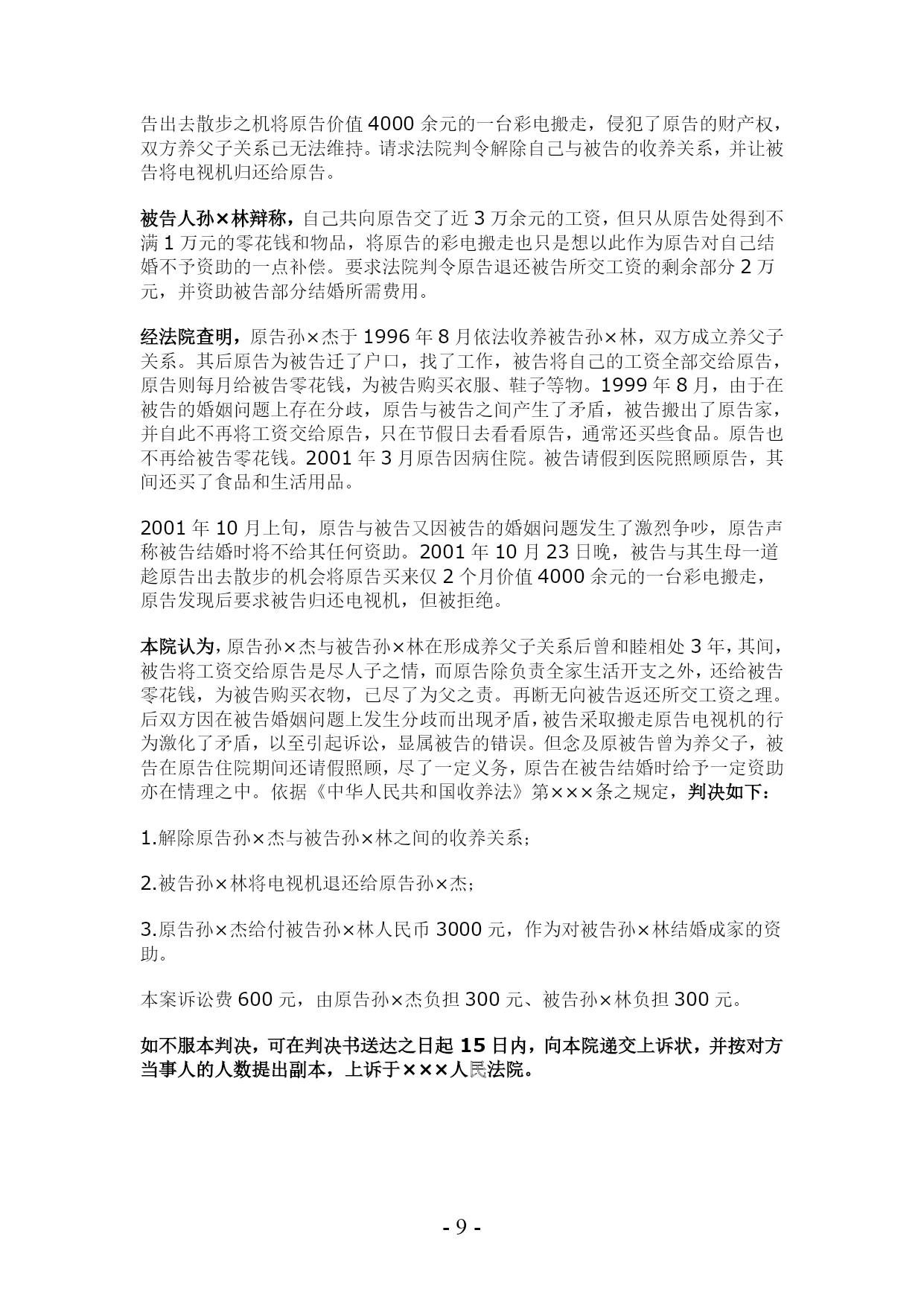 告出去散步之机将原告价值 4000 余元的一台彩电搬走，侵犯了原告的财产权，双方养父子关系已无法维持。请求法院判令解除自己与被告的收养关系，并让被告将电视机归还给原告。

被告人孙×林辩称，自己共向原告交了近 3 万余元的工资，但只从原告处得到不满 1 万元的零花钱和物品，将原告的彩电搬走也只是想以此作为原告对自己结婚不予资助的一点补偿。要求法院判令原告退还被告所交工资的剩余部分 2 万元，并资助被告部分结婚所需费用。

经法院查明，原告孙×杰于 1996 年 8 月依法收养被告孙×林，双方成立养父子关系。其后原告为被告迁了户口，找了工作，被告将自己的工资全部交给原告，原告则每月给被告零花钱，为被告购买衣服、鞋子等物。1999 年 8 月，由于在被告的婚姻问题上存在分歧，原告与被告之间产生了矛盾，被告搬出了原告家，并自此不再将工资交给原告，只在节假日去看看原告，通常还买些食品。原告也不再给被告零花钱。2001 年 3 月原告因病住院。被告请假到医院照顾原告，其间还买了食品和生活用品。

2001 年 10 月上旬，原告与被告又因被告的婚姻问题发生了激烈争吵，原告声称被告结婚时将不给其任何资助。2001 年 10 月 23 日晚，被告与其生母一道趁原告出去散步的机会将原告买来仅 2 个月价值 4000 余元的一台彩电搬走，原告发现后要求被告归还电视机，但被拒绝。

本院认为，原告孙×杰与被告孙×林在形成养父子关系后曾和睦相处 3 年，其间，被告将工资交给原告是尽人子之情，而原告除负责全家生活开支之外，还给被告零花钱，为被告购买衣物，已尽了为父之责。再断无向被告返还所交工资之理。后双方因在被告婚姻问题上发生分歧而出现矛盾，被告采取搬走原告电视机的行为激化了矛盾，以至引起诉讼，显属被告的错误。但念及原被告曾为养父子，被告在原告住院期间还请假照顾，尽了一定义务，原告在被告结婚时给予一定资助亦在情理之中。依据《中华人民共和国收养法》第×××条之规定，判决如下：

1.解除原告孙×杰与被告孙×林之间的收养关系；

2.被告孙×林将电视机退还给原告孙×杰；

3.原告孙×杰给付被告孙×林人民币 3000 元，作为对被告孙×林结婚成家的资助。

本案诉讼费 600 元，由原告孙×杰负担 300 元、被告孙×林负担 300 元。

如不服本判决，可在判决书送达之日起 15 日内，向本院递交上诉状，并按对方当事人的人数提出副本，上诉于×××人民法院。

- 9 -